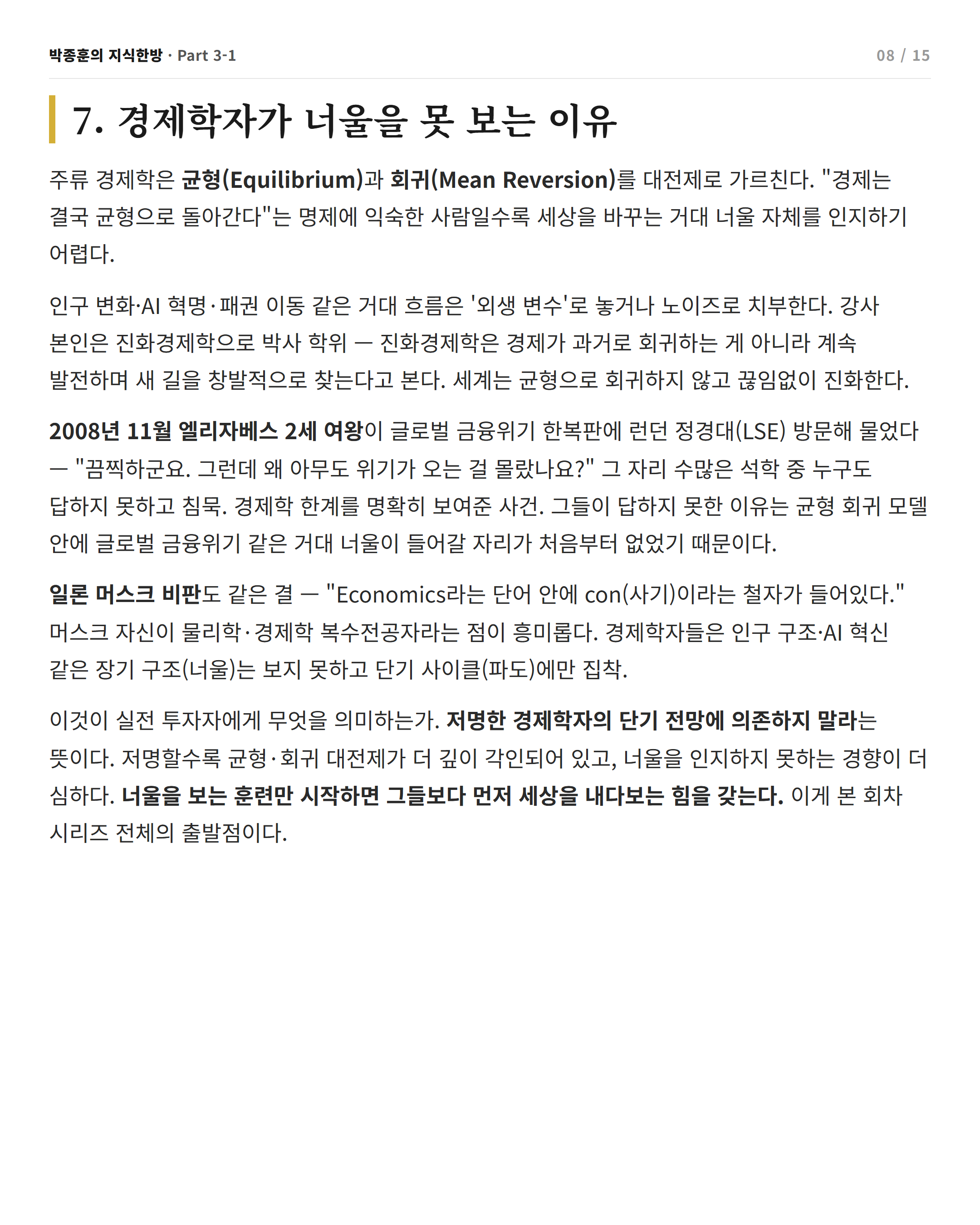 박종훈의 지식한방 · Part 3-1

08 / 15

7. 경제학자가 너울을 못 보는 이유

주류 경제학은 균형(Equilibrium)과 회귀(Mean Reversion)를 대전제로 가르친다. "경제는 결국 균형으로 돌아간다"는 명제에 익숙한 사람일수록 세상을 바꾸는 거대 너울 자체를 인지하기 어렵다.

인구 변화·AI 혁명·패권 이동 같은 거대 흐름은 '외생 변수'로 놓거나 노이즈로 치부한다. 강사 본인은 진화경제학으로 박사 학위 — 진화경제학은 경제가 과거로 회귀하는 게 아니라 계속 발전하며 새 길을 창발적으로 찾는다고 본다. 세계는 균형으로 회귀하지 않고 끊임없이 진화한다.

2008년 11월 엘리자베스 2세 여왕이 글로벌 금융위기 한복판에 런던 정경대(LSE) 방문해 물었다 — "끔찍하군요. 그런데 왜 아무도 위기가 오는 걸 몰랐나요?" 그 자리 수많은 석학 중 누구도 답하지 못하고 침묵. 경제학 한계를 명확히 보여준 사건. 그들이 답하지 못한 이유는 균형 회귀 모델 안에 글로벌 금융위기 같은 거대 너울이 들어갈 자리가 처음부터 없었기 때문이다.

일론 머스크 비판도 같은 결 — "Economics라는 단어 안에 con(사기)이라는 철자가 들어있다." 머스크 자신이 물리학·경제학 복수전공자라는 점이 흥미롭다. 경제학자들은 인구 구조·AI 혁신 같은 장기 구조(너울)는 보지 못하고 단기 사이클(파도)에만 집착.

이것이 실전 투자자에게 무엇을 의미하는가. 저명한 경제학자의 단기 전망에 의존하지 말라는 뜻이다. 저명할수록 균형·회귀 대전제가 더 깊이 각인되어 있고, 너울을 인지하지 못하는 경향이 더 심하다. 너울을 보는 훈련만 시작하면 그들보다 먼저 세상을 내다보는 힘을 갖는다. 이게 본 회차 시리즈 전체의 출발점이다.